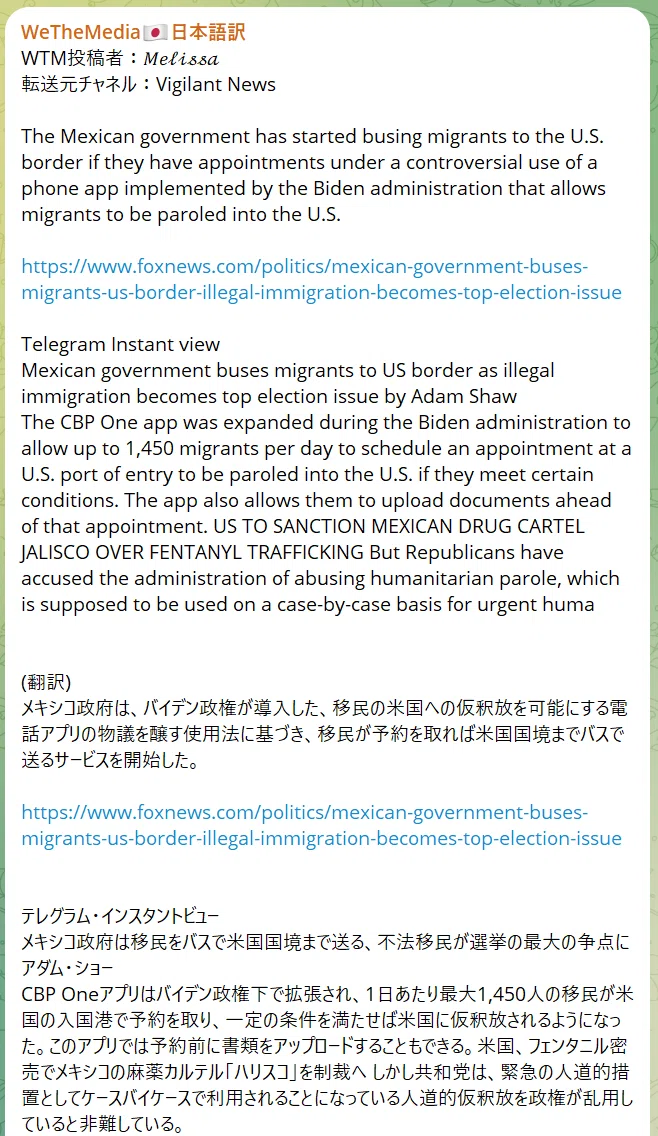 WeTheMedia🇯🇵日本語訳
WTM投稿者：𝑀𝑒𝑙𝑖𝑠𝑠𝑎
転送元チャネル：Vigilant News

The Mexican government has started busing migrants to the U.S. border if they have appointments under a controversial use of a phone app implemented by the Biden administration that allows migrants to be paroled into the U.S.

https://www.foxnews.com/politics/mexican-government-buses-migrants-us-border-illegal-immigration-becomes-top-election-issue

Telegram Instant view
Mexican government buses migrants to US border as illegal immigration becomes top election issue by Adam Shaw
The CBP One app was expanded during the Biden administration to allow up to 1,450 migrants per day to schedule an appointment at a U.S. port of entry to be paroled into the U.S. if they meet certain conditions. The app also allows them to upload documents ahead of that appointment. US TO SANCTION MEXICAN DRUG CARTEL JALISCO OVER FENTANYL TRAFFICKING But Republicans have accused the administration of abusing humanitarian parole, which is supposed to be used on a case-by-case basis for urgent huma

(翻訳)
メキシコ政府は、バイデン政権が導入した、移民の米国への仮釈放を可能にする電話アプリの物議を醸す使用法に基づき、移民が予約を取れば米国国境までバスで送るサービスを開始した。

https://www.foxnews.com/politics/mexican-government-buses-migrants-us-border-illegal-immigration-becomes-top-election-issue

テレグラム・インスタントビュー
メキシコ政府は移民をバスで米国国境まで送る、不法移民が選挙の最大の争点に アダム・ショー
CBP Oneアプリはバイデン政権下で拡張され、1日あたり最大1,450人の移民が米国の入国港で予約を取り、一定の条件を満たせば米国に仮釈放されるようになった。このアプリでは予約前に書類をアップロードすることもできる。米国、フェンタニル密売でメキシコの麻薬カルテル「ハリスコ」を制裁へ しかし共和党は、緊急の人道的措置としてケースバイケースで利用されることになっている人道的仮釈放を政権が乱用していると非難している。